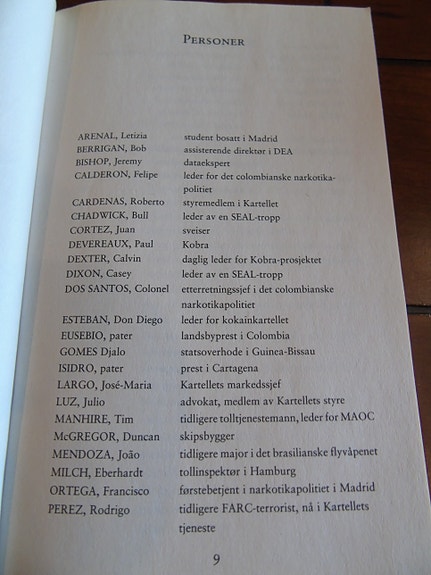 PERSONER

| | |
|---|---|
| ARENAL, Letizia | student bosatt i Madrid |
| BERRIGAN, Bob | assisterende direktør i DEA |
| BISHOP, Jeremy | dataekspert |
| CALDERON, Felipe | leder for det colombianske narkotikapolitiet |
| CARDENAS, Roberto | styremedlem i Kartellet |
| CHADWICK, Bull | leder av en SEAL-tropp |
| CORTEZ, Juan | sveiser |
| DEVEREAUX, Paul | Kobra |
| DEXTER, Calvin | daglig leder for Kobra-prosjektet |
| DIXON, Casey | leder av en SEAL-tropp |
| DOS SANTOS, Colonel | etterretningssjef i det colombianske narkotikapolitiet |
| ESTEBAN, Don Diego | leder for kokainkartellet |
| EUSEBIO, pater | landsbyprest i Colombia |
| GOMES Djalo | statsoverhode i Guinea-Bissau |
| ISIDRO, pater | prest i Cartagena |
| LARGO, José-Maria | Kartellets markedssjef |
| LUZ, Julio | advokat, medlem av Kartellets styre |
| MANHIRE, Tim | tidligere tolltjenestemann, leder for MAOC |
| McGREGOR, Duncan | skipsbygger |
| MENDOZA, João | tidligere major i det brasilianske flyvåpenet |
| MILCH, Eberhardt | tollinspektør i Hamburg |
| ORTEGA, Francisco | førstebetjent i narkotikapolitiet i Madrid |
| PEREZ, Rodrigo | tidligere FARC-terrorist, nå i Kartellets tjeneste |

9